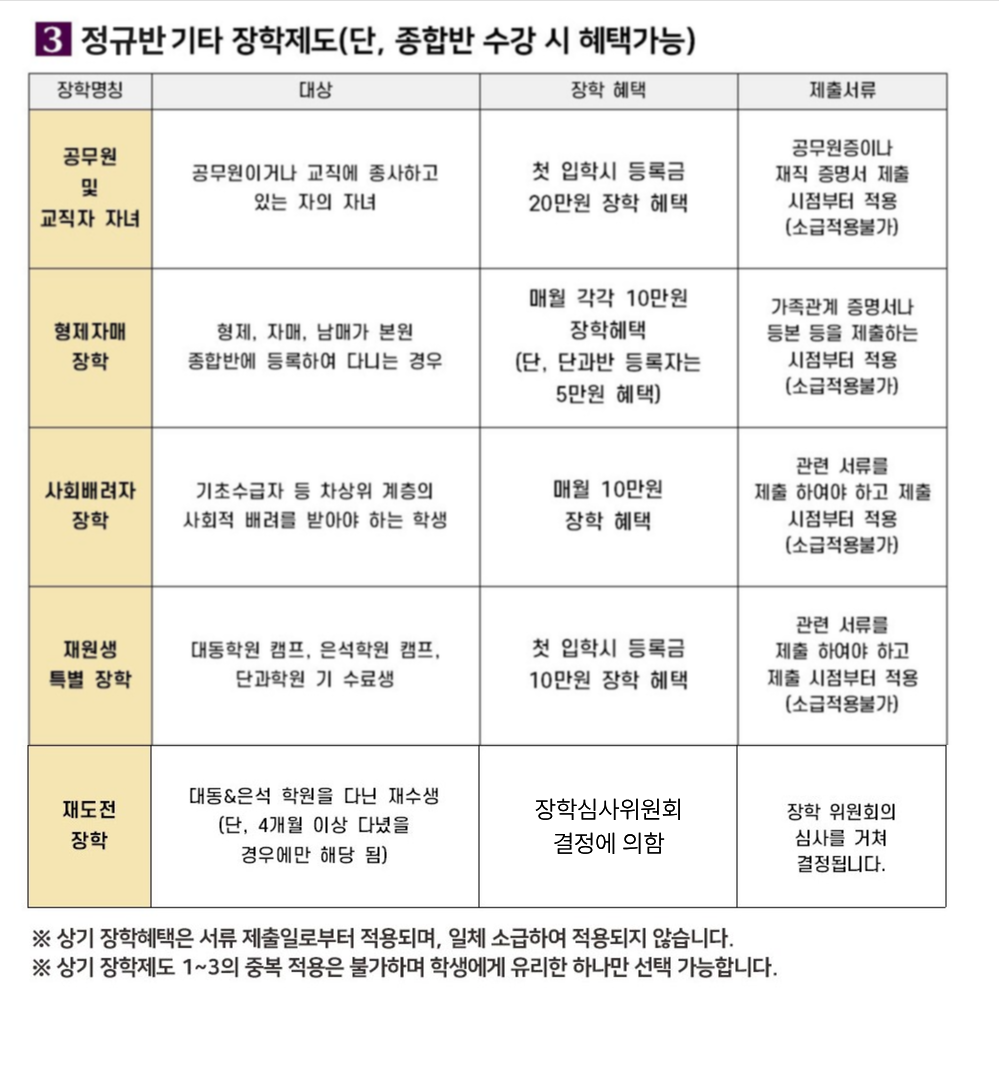 3 정규반 기타 장학제도(단, 종합반 수강 시 혜택가능)

| 장학명칭 | 대상 | 장학 혜택 | 제출서류 |
|---|---|---|---|
| 공무원 및 교직자 자녀 | 공무원이거나 교직에 종사하고 있는 자의 자녀 | 첫 입학시 등록금 20만원 장학 혜택 | 공무원증이나 재직 증명서 제출 시점부터 적용 (소급적용불가) |
| 형제자매 장학 | 형제, 자매, 남매가 본원 종합반에 등록하여 다니는 경우 | 매월 각각 10만원 장학혜택 (단, 단과반 등록자는 5만원 혜택) | 가족관계 증명서나 등본 등을 제출하는 시점부터 적용 (소급적용불가) |
| 사회배려자 장학 | 기초수급자 등 차상위 계층의 사회적 배려를 받아야 하는 학생 | 매월 10만원 장학 혜택 | 관련 서류를 제출 하여야 하고 제출 시점부터 적용 (소급적용불가) |
| 재원생 특별 장학 | 대동학원 캠프, 은석학원 캠프, 단과학원 기 수료생 | 첫 입학시 등록금 10만원 장학 혜택 | 관련 서류를 제출 하여야 하고 제출 시점부터 적용 (소급적용불가) |
| 재도전 장학 | 대동&은석 학원을 다닌 재수생 (단, 4개월 이상 다녔을 경우에만 해당 됨) | 장학심사위원회 결정에 의함 | 장학 위원회의 심사를 거쳐 결정됩니다. |

※ 상기 장학혜택은 서류 제출일로부터 적용되며, 일체 소급하여 적용되지 않습니다.
※ 상기 장학제도 1~3의 중복 적용은 불가하며 학생에게 유리한 하나만 선택 가능합니다.